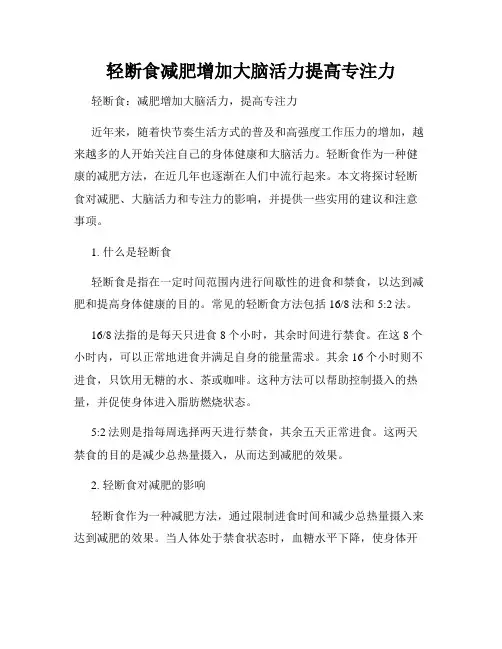 轻断食减肥增加大脑活力提高专注力

轻断食：减肥增加大脑活力，提高专注力

近年来，随着快节奏生活方式的普及和高强度工作压力的增加，越来越多的人开始关注自己的身体健康和大脑活力。轻断食作为一种健康的减肥方法，在近几年也逐渐在人们中流行起来。本文将探讨轻断食对减肥、大脑活力和专注力的影响，并提供一些实用的建议和注意事项。

1. 什么是轻断食

轻断食是指在一定时间范围内进行间歇性的进食和禁食，以达到减肥和提高身体健康的目的。常见的轻断食方法包括 16/8 法和 5:2 法。

16/8 法指的是每天只进食 8 个小时，其余时间进行禁食。在这 8 个小时内，可以正常地进食并满足自身的能量需求。其余 16 个小时则不进食，只饮用无糖的水、茶或咖啡。这种方法可以帮助控制摄入的热量，并促使身体进入脂肪燃烧状态。

5:2 法则是指每周选择两天进行禁食，其余五天正常进食。这两天禁食的目的是减少总热量摄入，从而达到减肥的效果。

2. 轻断食对减肥的影响

轻断食作为一种减肥方法，通过限制进食时间和减少总热量摄入来达到减肥的效果。当人体处于禁食状态时，血糖水平下降，使身体开